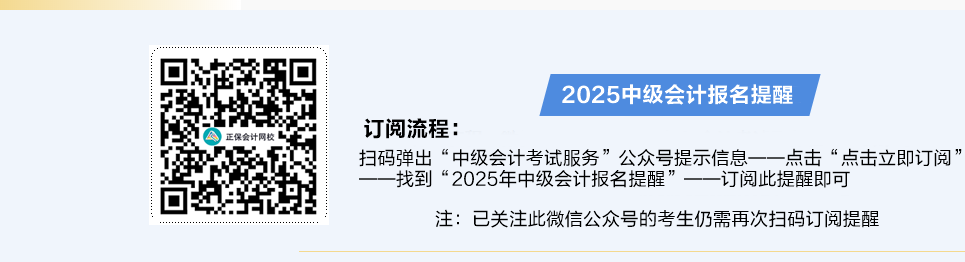 正保会计网校

2025中级会计报名提醒

订阅流程：

扫码弹出“中级会计考试服务”公众号提示信息——点击“点击立即订阅”——找到“2025年中级会计报名提醒”——订阅此提醒即可

注：已关注此微信公众号的考生仍需再次扫码订阅提醒